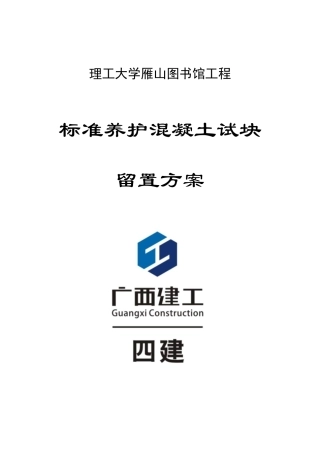 理工大学雁山图书馆工程

标准养护混凝土试块

留置方案

广西建工
Guangxi Construction

四建